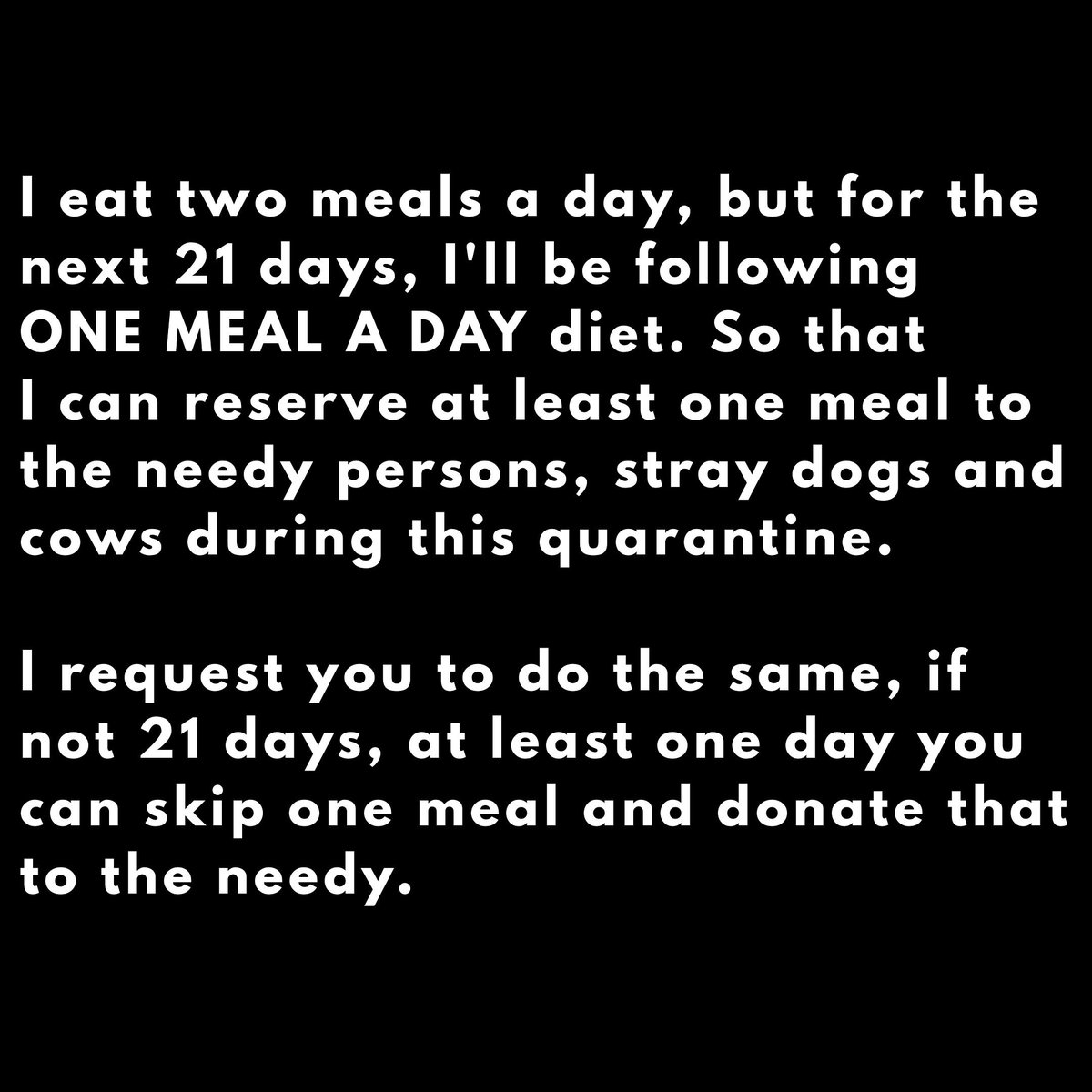 I eat two meals a day, but for the next 21 days, I'll be following ONE MEAL A DAY diet. So that I can reserve at least one meal to the needy persons, stray dogs and cows during this quarantine.

I request you to do the same, if not 21 days, at least one day you can skip one meal and donate that to the needy.